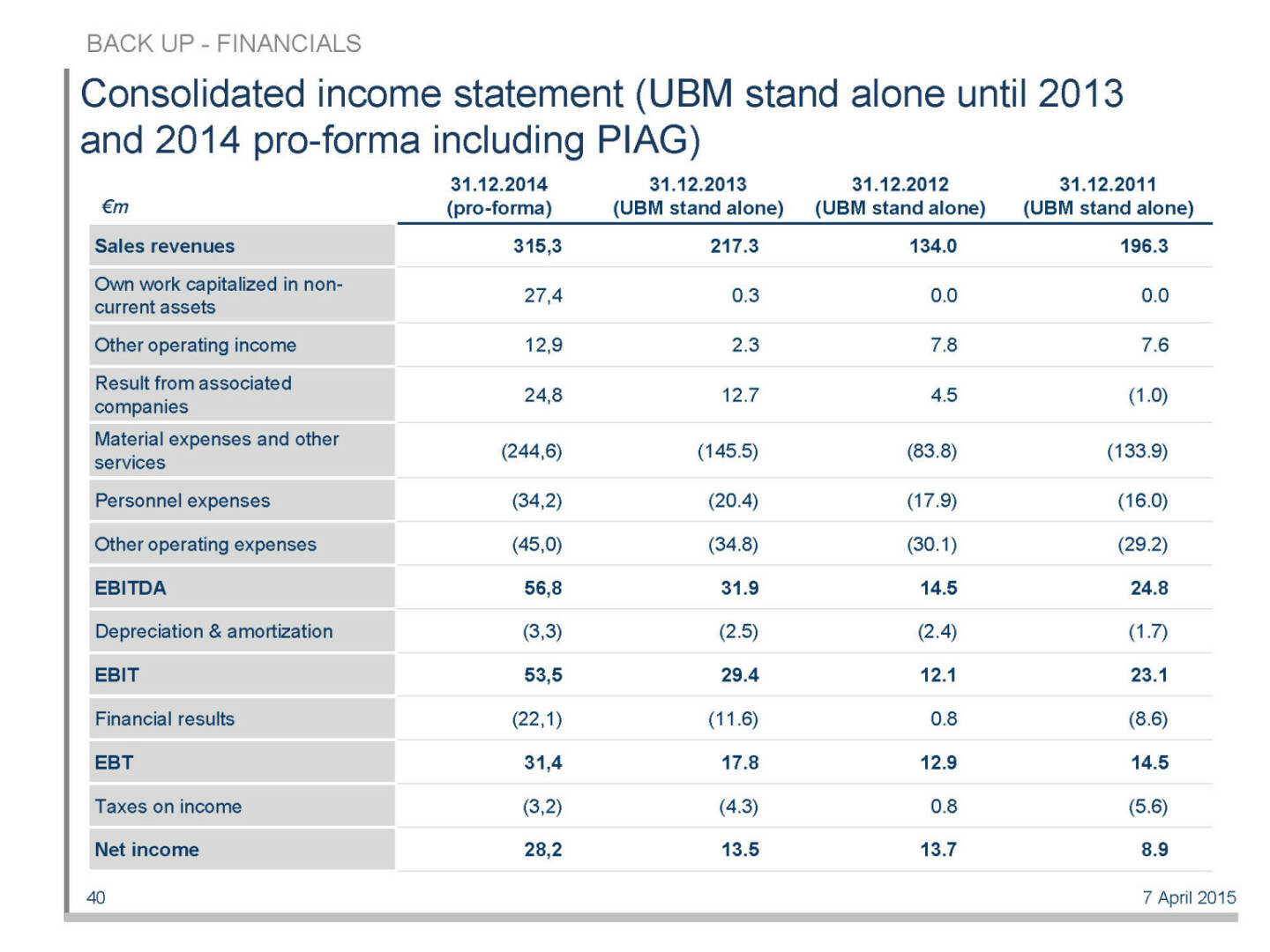 BACK UP - FINANCIALS

Consolidated income statement (UBM stand alone until 2013 and 2014 pro-forma including PIAG)

| €m | 31.12.2014 (pro-forma) | 31.12.2013 (UBM stand alone) | 31.12.2012 (UBM stand alone) | 31.12.2011 (UBM stand alone) |
|---|---|---|---|---|
| Sales revenues | 315,3 | 217.3 | 134.0 | 196.3 |
| Own work capitalized in non-current assets | 27,4 | 0.3 | 0.0 | 0.0 |
| Other operating income | 12,9 | 2.3 | 7.8 | 7.6 |
| Result from associated companies | 24,8 | 12.7 | 4.5 | (1.0) |
| Material expenses and other services | (244,6) | (145.5) | (83.8) | (133.9) |
| Personnel expenses | (34,2) | (20.4) | (17.9) | (16.0) |
| Other operating expenses | (45,0) | (34.8) | (30.1) | (29.2) |
| EBITDA | 56,8 | 31.9 | 14.5 | 24.8 |
| Depreciation & amortization | (3,3) | (2.5) | (2.4) | (1.7) |
| EBIT | 53,5 | 29.4 | 12.1 | 23.1 |
| Financial results | (22,1) | (11.6) | 0.8 | (8.6) |
| EBT | 31,4 | 17.8 | 12.9 | 14.5 |
| Taxes on income | (3,2) | (4.3) | 0.8 | (5.6) |
| Net income | 28,2 | 13.5 | 13.7 | 8.9 |

40

7 April 2015